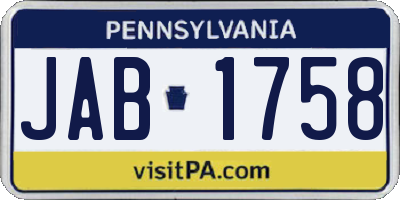 PENNSYLVANIA

JAB 1758

visitPA.com